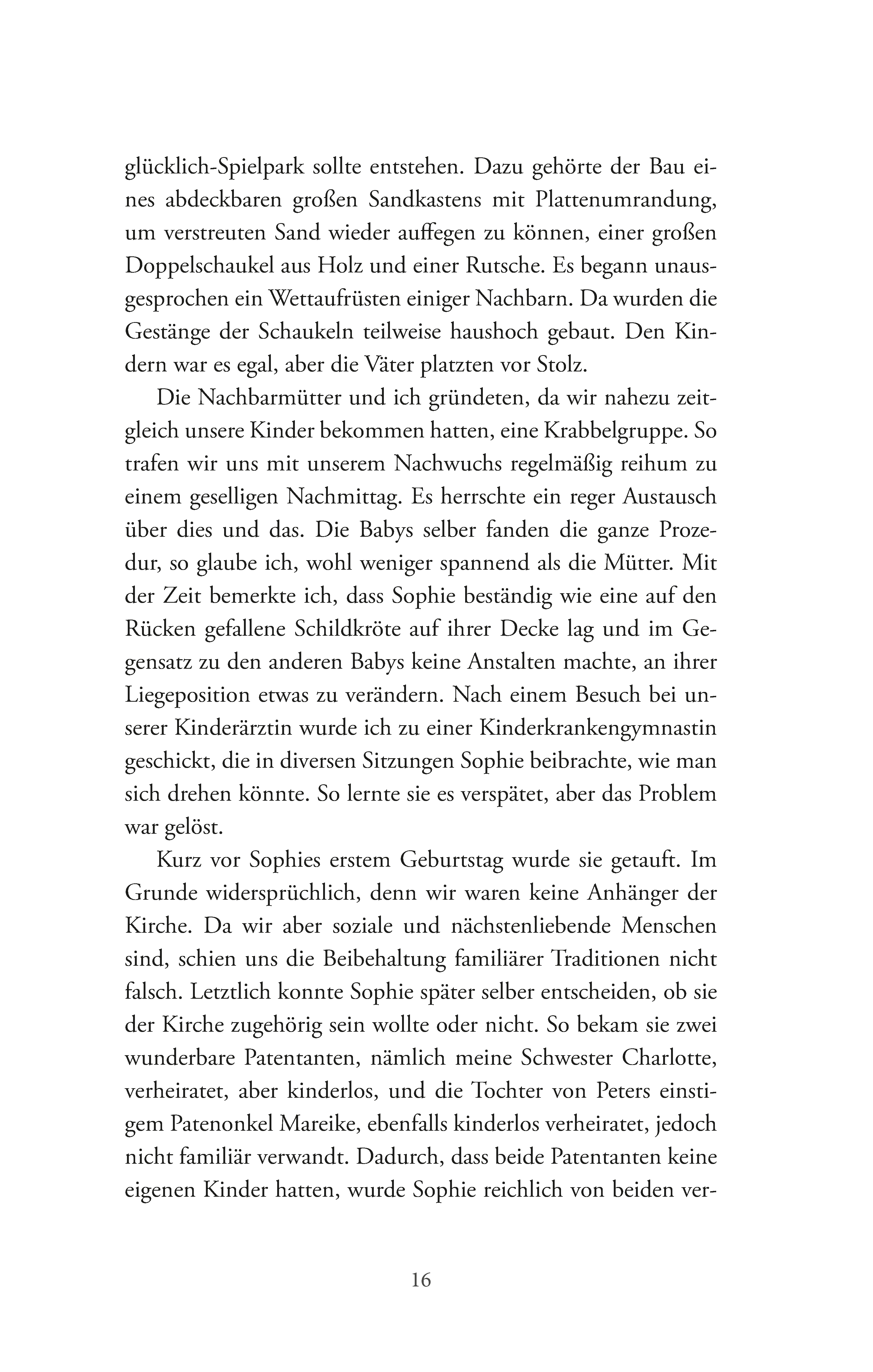 glücklich-Spielpark sollte entstehen. Dazu gehörte der Bau eines abdeckbaren großen Sandkastens mit Plattenumrandung, um verstreuten Sand wieder auffegen zu können, einer großen Doppelschaukel aus Holz und einer Rutsche. Es begann unausgesprochen ein Wettaufrüsten einiger Nachbarn. Da wurden die Gestänge der Schaukeln teilweise haushoch gebaut. Den Kindern war es egal, aber die Väter platzten vor Stolz.

Die Nachbarmütter und ich gründeten, da wir nahezu zeitgleich unsere Kinder bekommen hatten, eine Krabbelgruppe. So trafen wir uns mit unserem Nachwuchs regelmäßig reihum zu einem geselligen Nachmittag. Es herrschte ein reger Austausch über dies und das. Die Babys selber fanden die ganze Prozedur, so glaube ich, wohl weniger spannend als die Mütter. Mit der Zeit bemerkte ich, dass Sophie beständig wie eine auf den Rücken gefallene Schildkröte auf ihrer Decke lag und im Gegensatz zu den anderen Babys keine Anstalten machte, an ihrer Liegeposition etwas zu verändern. Nach einem Besuch bei unserer Kinderärztin wurde ich zu einer Kinderkrankengymnastin geschickt, die in diversen Sitzungen Sophie beibrachte, wie man sich drehen könnte. So lernte sie es verspätet, aber das Problem war gelöst.

Kurz vor Sophies erstem Geburtstag wurde sie getauft. Im Grunde widersprüchlich, denn wir waren keine Anhänger der Kirche. Da wir aber soziale und nächstenliebende Menschen sind, schien uns die Beibehaltung familiärer Traditionen nicht falsch. Letztlich konnte Sophie später selber entscheiden, ob sie der Kirche zugehörig sein wollte oder nicht. So bekam sie zwei wunderbare Patentanten, nämlich meine Schwester Charlotte, verheiratet, aber kinderlos, und die Tochter von Peters einstigem Patenonkel Mareike, ebenfalls kinderlos verheiratet, jedoch nicht familiär verwandt. Dadurch, dass beide Patentanten keine eigenen Kinder hatten, wurde Sophie reichlich von beiden ver-

16